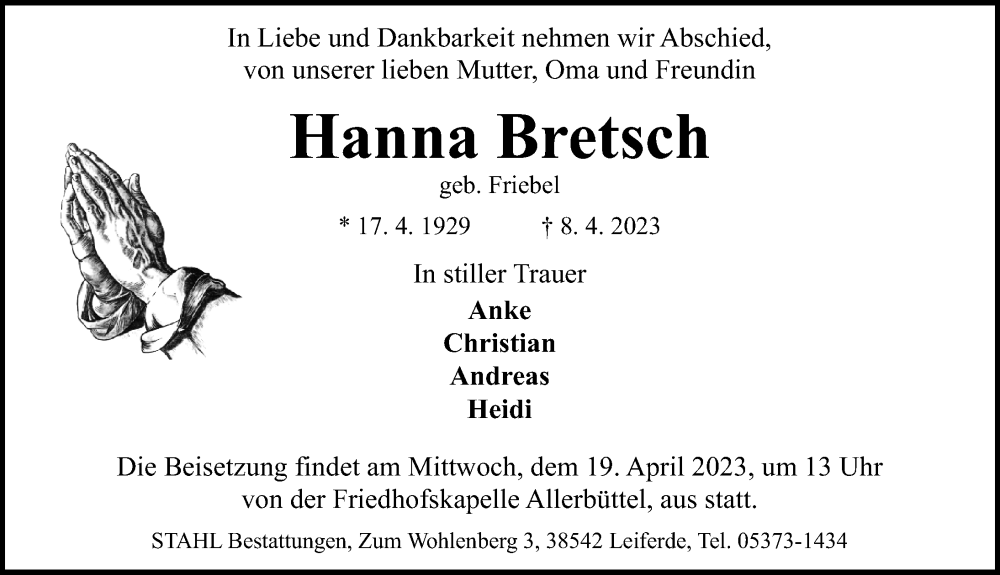 In Liebe und Dankbarkeit nehmen wir Abschied, von unserer lieben Mutter, Oma und Freundin

Hanna Bretsch

geb. Friebel

* 17. 4. 1929 † 8. 4. 2023

In stiller Trauer

Anke
Christian
Andreas
Heidi

Die Beisetzung findet am Mittwoch, dem 19. April 2023, um 13 Uhr von der Friedhofskapelle Allerbüttel, aus statt.

STAHL Bestattungen, Zum Wohlenberg 3, 38542 Leiferde, Tel. 05373-1434